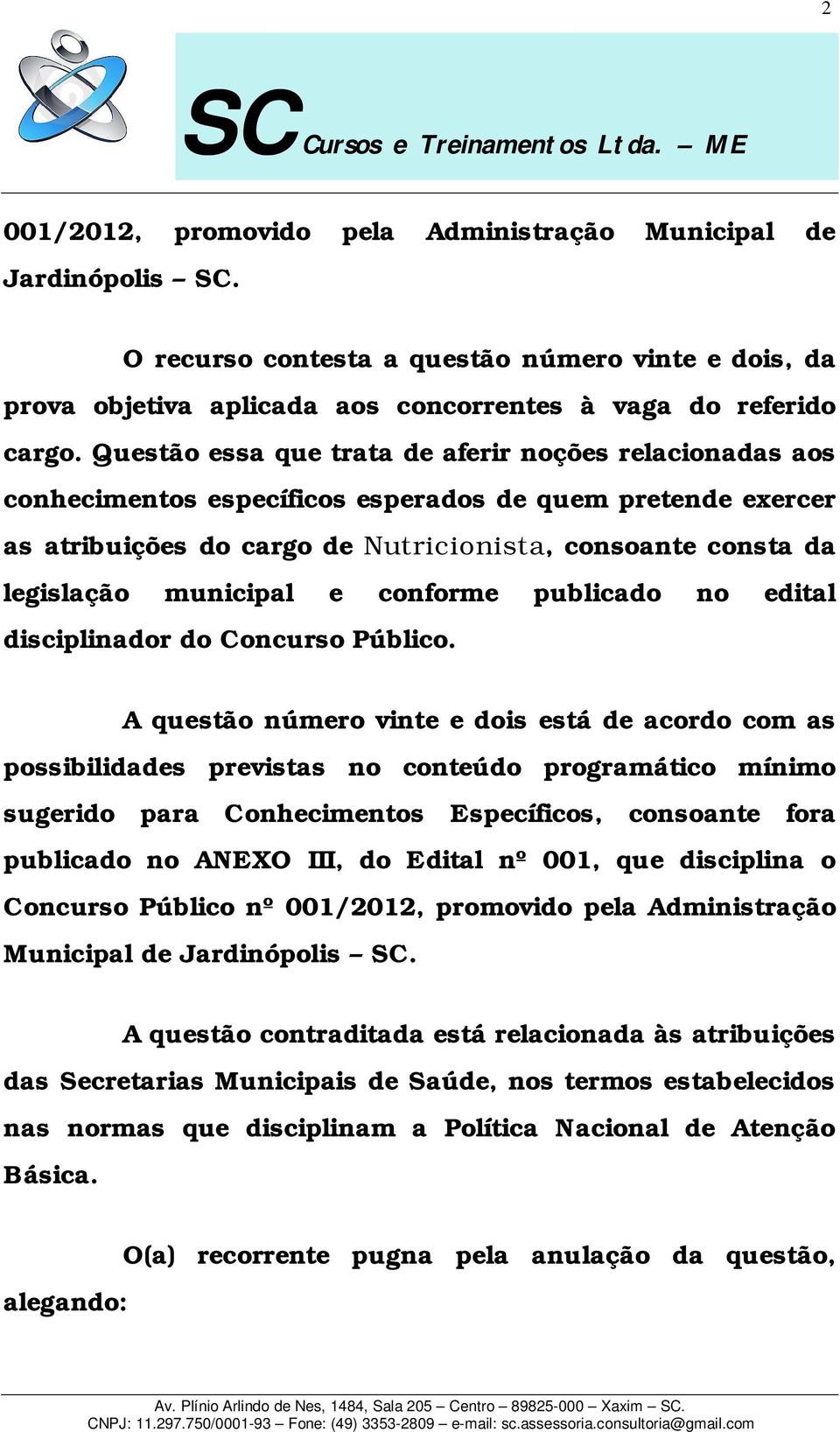 2

SC Cursos e Treinamentos Ltda. – ME

001/2012, promovido pela Administração Municipal de Jardinópolis – SC.

O recurso contesta a questão número vinte e dois, da prova objetiva aplicada aos concorrentes à vaga do referido cargo. Questão essa que trata de aferir noções relacionadas aos conhecimentos específicos esperados de quem pretende exercer as atribuições do cargo de Nutricionista, consoante consta da legislação municipal e conforme publicado no edital disciplinador do Concurso Público.

A questão número vinte e dois está de acordo com as possibilidades previstas no conteúdo programático mínimo sugerido para Conhecimentos Específicos, consoante fora publicado no ANEXO III, do Edital nº 001, que disciplina o Concurso Público nº 001/2012, promovido pela Administração Municipal de Jardinópolis – SC.

A questão contraditada está relacionada às atribuições das Secretarias Municipais de Saúde, nos termos estabelecidos nas normas que disciplinam a Política Nacional de Atenção Básica.

O(a) recorrente pugna pela anulação da questão, alegando:

Av. Plínio Arlindo de Nes, 1484, Sala 205 – Centro – 89825-000 – Xaxim – SC.
CNPJ: 11.297.750/0001-93 – Fone: (49) 3353-2809 – e-mail: sc.assessoria.consultoria@gmail.com